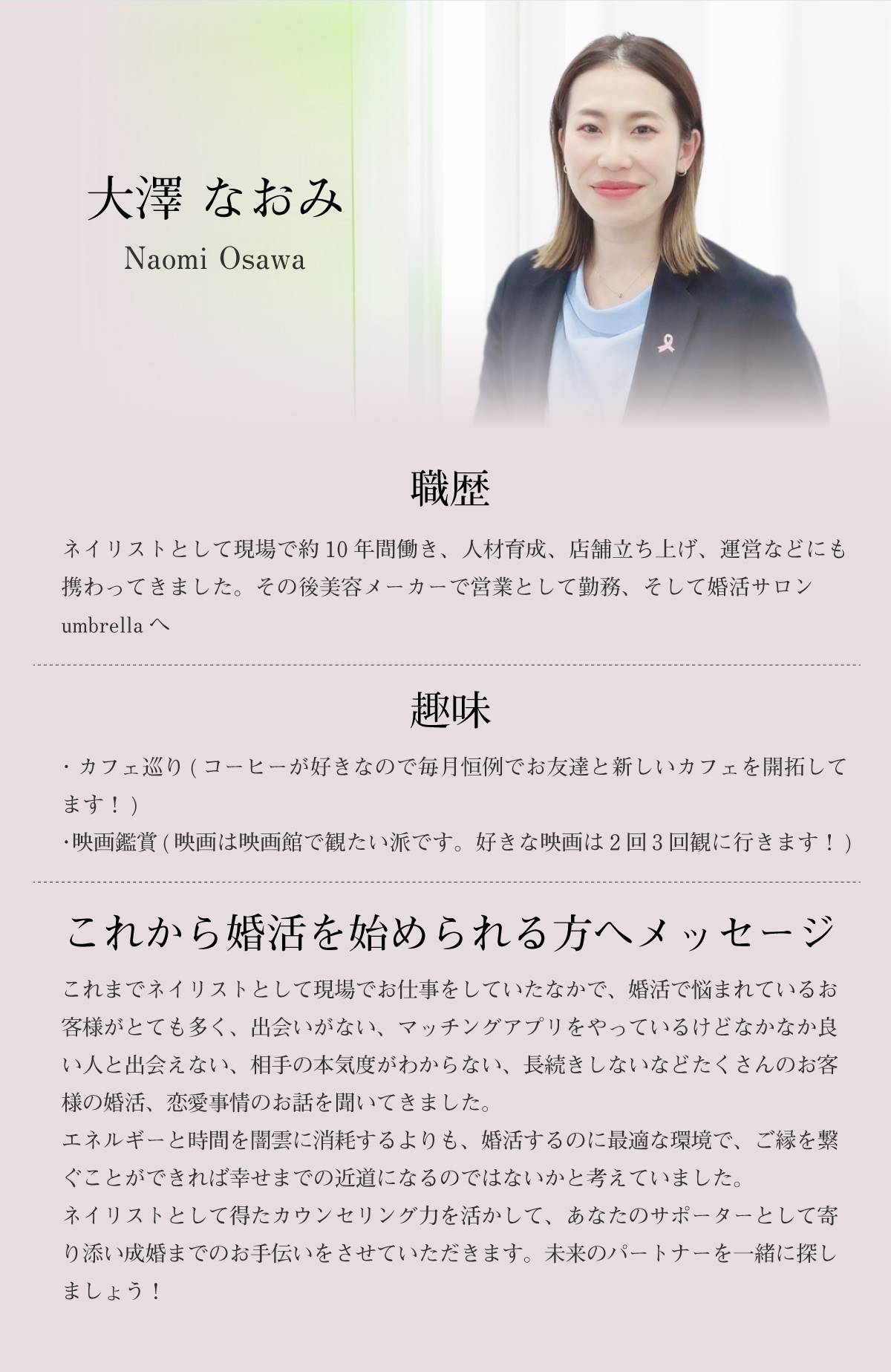 大澤 なおみ
Naomi Osawa

職歴

ネイリストとして現場で約10年間働き、人材育成、店舗立ち上げ、運営などにも携わってきました。その後美容メーカーで営業として勤務、そして婚活サロンumbrellaへ

趣味

・カフェ巡り(コーヒーが好きなので毎月恒例でお友達と新しいカフェを開拓してます！)
・映画鑑賞(映画は映画館で観たい派です。好きな映画は2回3回観に行きます！)

これから婚活を始められる方へメッセージ

これまでネイリストとして現場でお仕事をしていたなかで、婚活で悩まれているお客様がとても多く、出会いがない、マッチングアプリをやっているけどなかなか良い人と出会えない、相手の本気度がわからない、長続きしないなどたくさんのお客様の婚活、恋愛事情のお話を聞いてきました。
エネルギーと時間を闇雲に消耗するよりも、婚活するのに最適な環境で、ご縁を繋ぐことができれば幸せまでの近道になるのではないかと考えていました。
ネイリストとして得たカウンセリング力を活かして、あなたのサポーターとして寄り添い成婚までのお手伝いをさせていただきます。未来のパートナーを一緒に探しましょう！